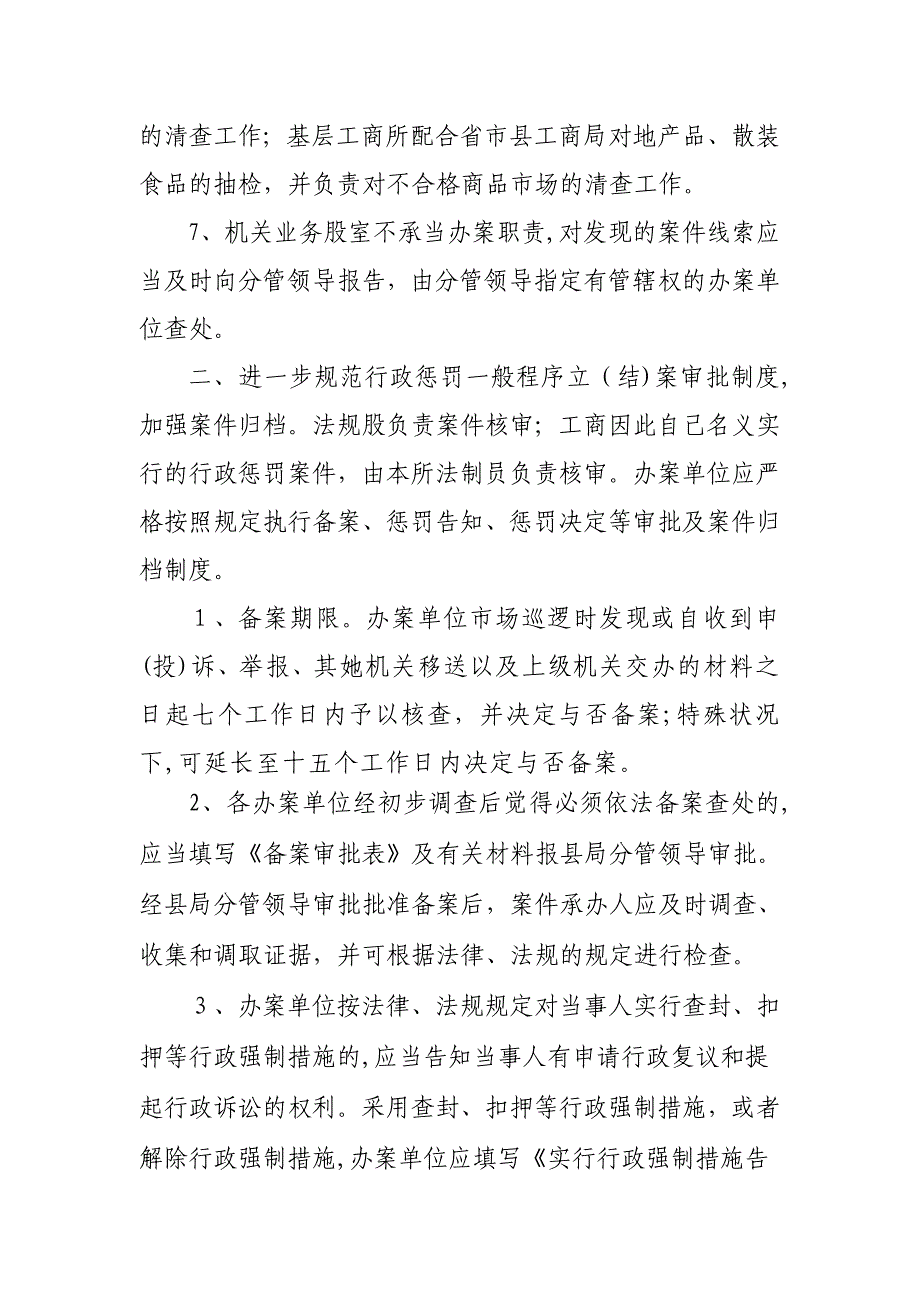 的清查工作；基层工商所配合省市县工商局对地产品、散装食品的抽检，并负责对不合格商品市场的清查工作。

7、机关业务股室不承当办案职责，对发现的案件线索应当及时向分管领导报告，由分管领导指定有管辖权的办案单位查处。

二、进一步规范行政惩罚一般程序立（结）案审批制度，加强案件归档。法规股负责案件核审；工商因此自己名义实行的行政惩罚案件，由本所法制员负责核审。办案单位应严格按照规定执行备案、惩罚告知、惩罚决定等审批及案件归档制度。

1、备案期限。办案单位市场巡逻时发现或自收到申(投)诉、举报、其她机关移送以及上级机关交办的材料之日起七个工作日内予以核查，并决定与否备案；特殊状况下，可延长至十五个工作日内决定与否备案。

2、各办案单位经初步调查后觉得必须依法备案查处的，应当填写《备案审批表》及有关材料报县局分管领导审批。经县局分管领导审批批准备案后，案件承办人应及时调查、收集和调取证据，并可根据法律、法规的规定进行检查。

3、办案单位按法律、法规规定对当事人实行查封、扣押等行政强制措施的，应当告知当事人有申请行政复议和提起行政诉讼的权利。采用查封、扣押等行政强制措施，或者解除行政强制措施，办案单位应填写《实行行政强制措施告